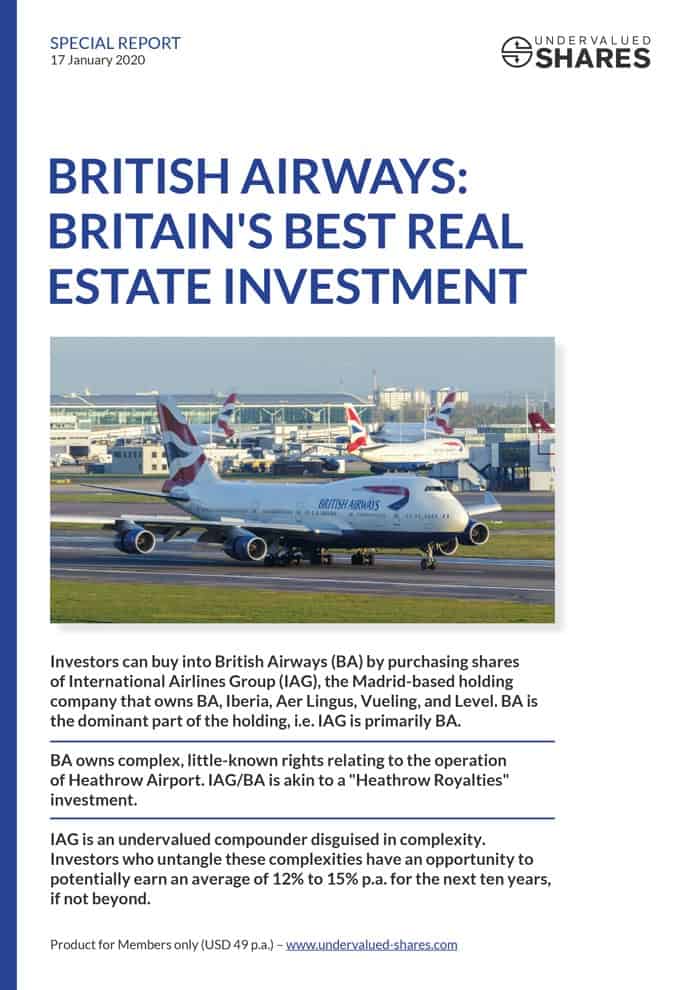 SPECIAL REPORT
17 January 2020

UNDERVALUED SHARES

BRITISH AIRWAYS: BRITAIN'S BEST REAL ESTATE INVESTMENT

BRITISH AIRWAYS

Investors can buy into British Airways (BA) by purchasing shares of International Airlines Group (IAG), the Madrid-based holding company that owns BA, Iberia, Aer Lingus, Vueling, and Level. BA is the dominant part of the holding, i.e. IAG is primarily BA.

BA owns complex, little-known rights relating to the operation of Heathrow Airport. IAG/BA is akin to a "Heathrow Royalties" investment.

IAG is an undervalued compounder disguised in complexity. Investors who untangle these complexities have an opportunity to potentially earn an average of 12% to 15% p.a. for the next ten years, if not beyond.

Product for Members only (USD 49 p.a.) – www.undervalued-shares.com